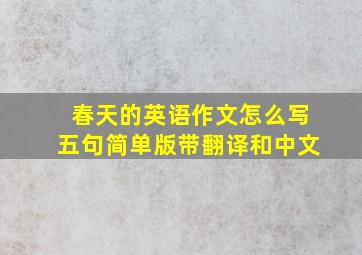 春天的英语作文怎么写
五句简单版带翻译和中文